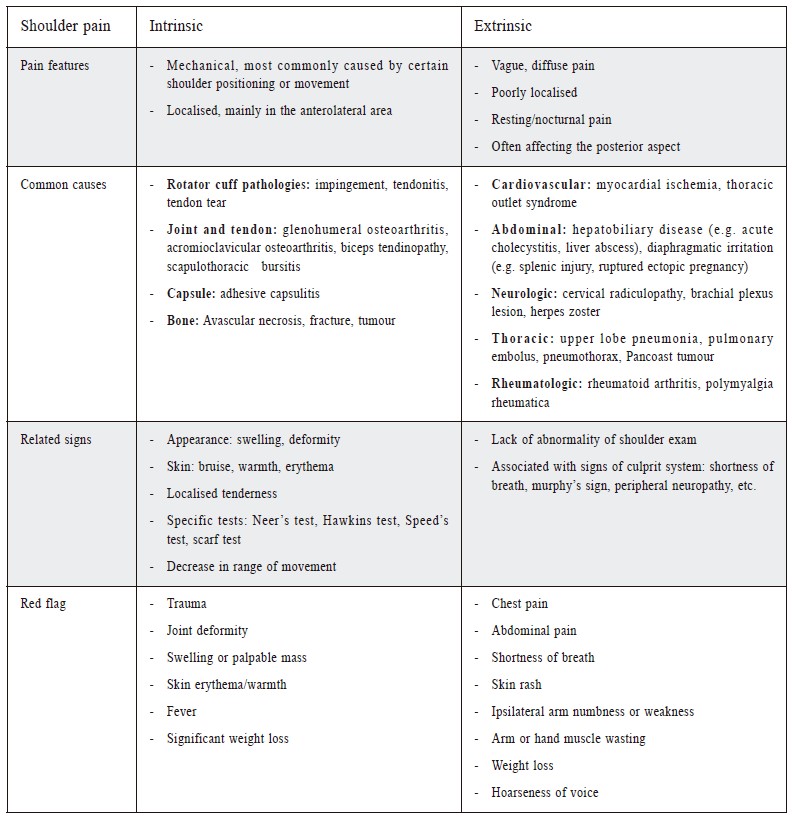 | Shoulder pain | Intrinsic | Extrinsic |
|---|---|---|
| Pain features | - Mechanical, most commonly caused by certain shoulder positioning or movement<br>- Localised, mainly in the anterolateral area | - Vague, diffuse pain<br>- Poorly localised<br>- Resting/nocturnal pain<br>- Often affecting the posterior aspect |
| Common causes | - **Rotator cuff pathologies:** impingement, tendonitis, tendon tear<br>- **Joint and tendon:** glenohumeral osteoarthritis, acromioclavicular osteoarthritis, biceps tendinopathy, scapulothoracic bursitis<br>- **Capsule:** adhesive capsulitis<br>- **Bone:** Avascular necrosis, fracture, tumour | - **Cardiovascular:** myocardial ischemia, thoracic outlet syndrome<br>- **Abdominal:** hepatobiliary disease (e.g. acute cholecystitis, liver abscess), diaphragmatic irritation (e.g. splenic injury, ruptured ectopic pregnancy)<br>- **Neurologic:** cervical radiculopathy, brachial plexus lesion, herpes zoster<br>- **Thoracic:** upper lobe pneumonia, pulmonary embolus, pneumothorax, Pancoast tumour<br>- **Rheumatologic:** rheumatoid arthritis, polymyalgia rheumatica |
| Related signs | - Appearance: swelling, deformity<br>- Skin: bruise, warmth, erythema<br>- Localised tenderness<br>- Specific tests: Neer's test, Hawkins test, Speed's test, scarf test<br>- Decrease in range of movement | - Lack of abnormality of shoulder exam<br>- Associated with signs of culprit system: shortness of breath, murphy's sign, peripheral neuropathy, etc. |
| Red flag | - Trauma<br>- Joint deformity<br>- Swelling or palpable mass<br>- Skin erythema/warmth<br>- Fever<br>- Significant weight loss | - Chest pain<br>- Abdominal pain<br>- Shortness of breath<br>- Skin rash<br>- Ipsilateral arm numbness or weakness<br>- Arm or hand muscle wasting<br>- Weight loss<br>- Hoarseness of voice |